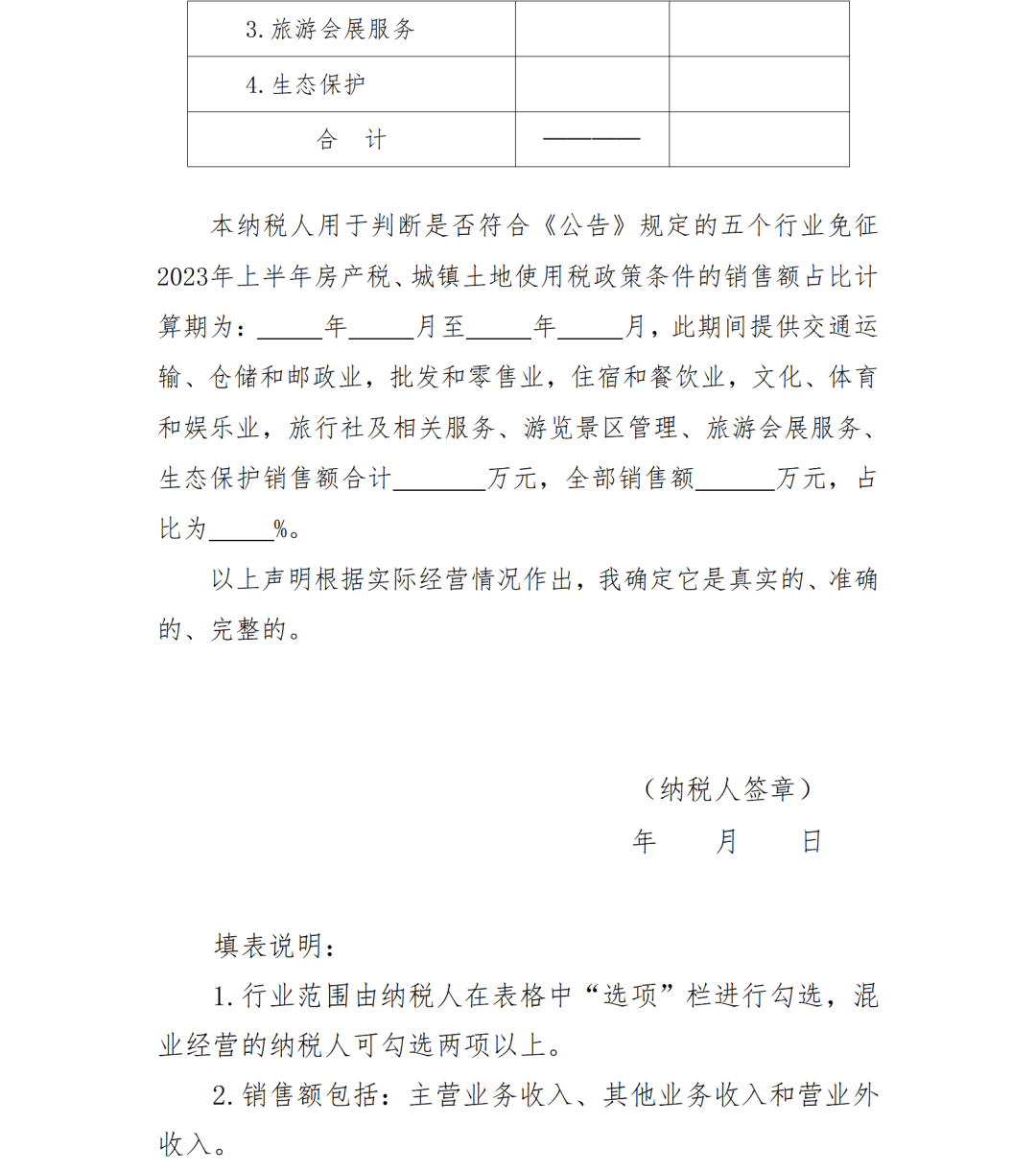 | 3. 旅游会展服务 | | |
|---|---|---|
| 4. 生态保护 | | |
| 合　计 | ———— | |

本纳税人用于判断是否符合《公告》规定的五个行业免征2023年上半年房产税、城镇土地使用税政策条件的销售额占比计算期为：_____年_____月至_____年_____月，此期间提供交通运输、仓储和邮政业，批发和零售业，住宿和餐饮业，文化、体育和娱乐业，旅行社及相关服务、游览景区管理、旅游会展服务、生态保护销售额合计_______万元，全部销售额______万元，占比为_____%。

以上声明根据实际经营情况作出，我确定它是真实的、准确的、完整的。

（纳税人签章）

年　　月　　日

填表说明：

1. 行业范围由纳税人在表格中“选项”栏进行勾选，混业经营的纳税人可勾选两项以上。

2. 销售额包括：主营业务收入、其他业务收入和营业外收入。